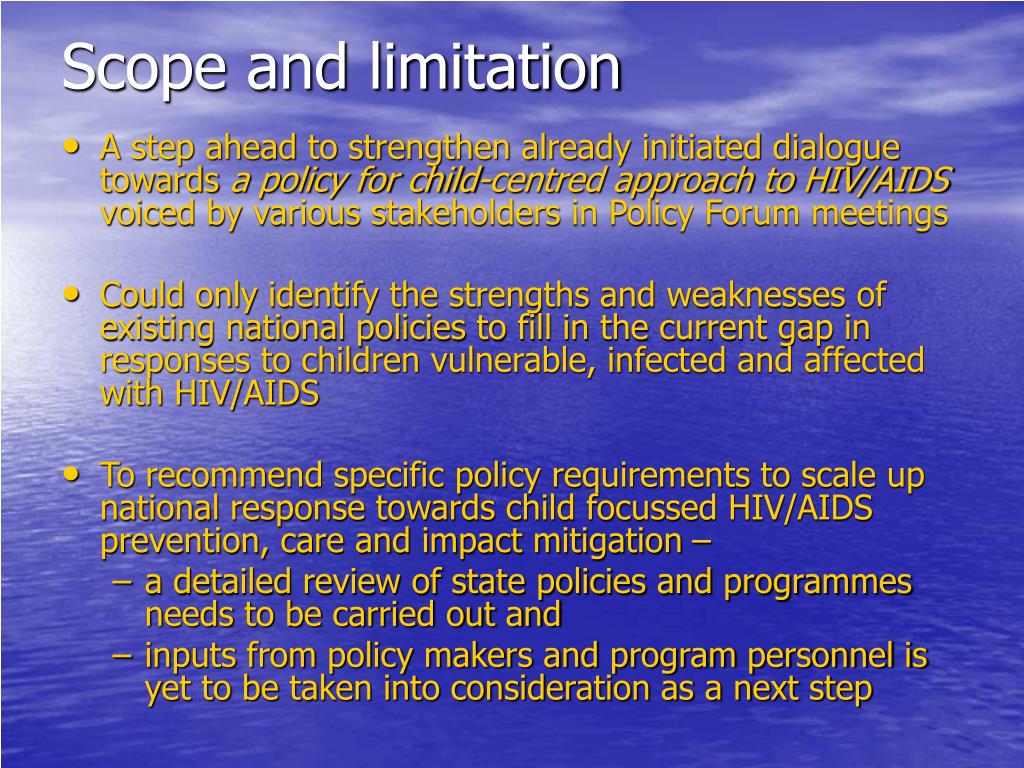 Scope and limitation

• A step ahead to strengthen already initiated dialogue towards a policy for child-centred approach to HIV/AIDS voiced by various stakeholders in Policy Forum meetings

• Could only identify the strengths and weaknesses of existing national policies to fill in the current gap in responses to children vulnerable, infected and affected with HIV/AIDS

• To recommend specific policy requirements to scale up national response towards child focussed HIV/AIDS prevention, care and impact mitigation –
– a detailed review of state policies and programmes needs to be carried out and
– inputs from policy makers and program personnel is yet to be taken into consideration as a next step